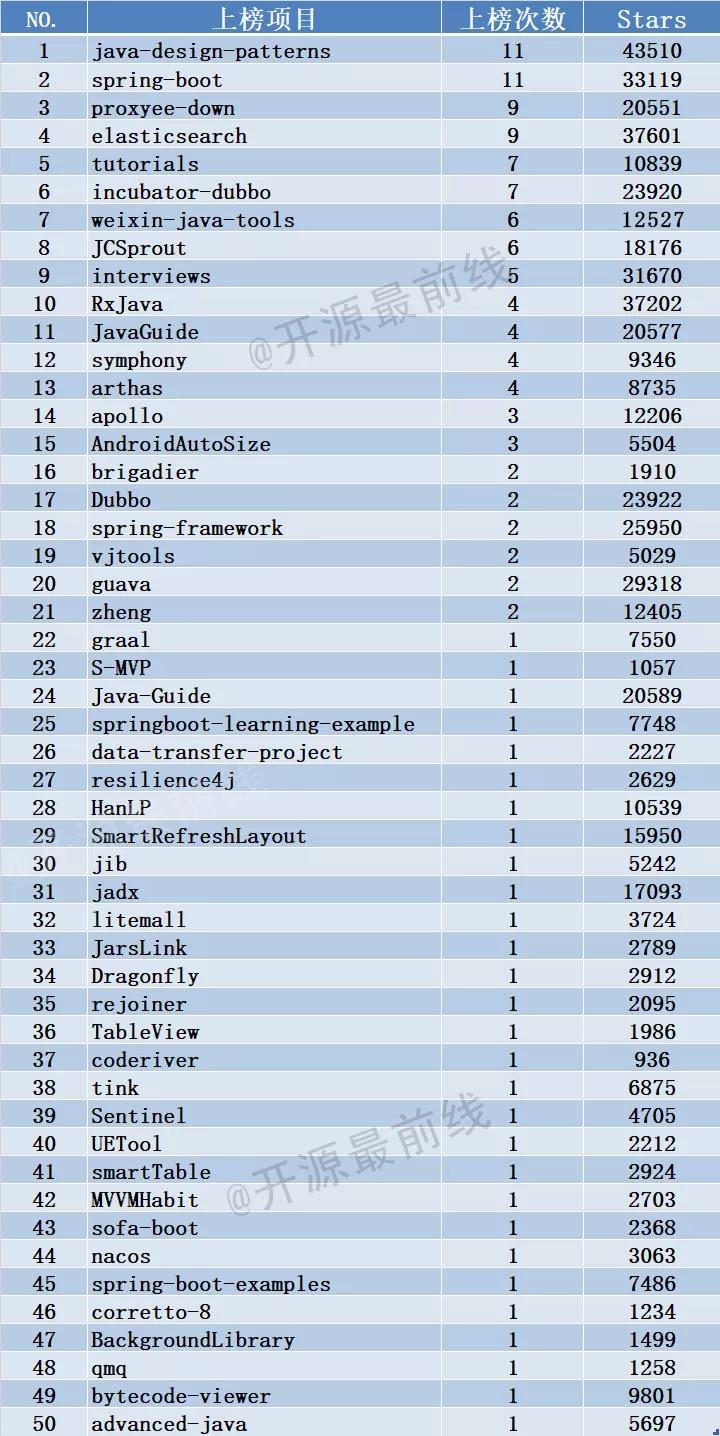 | NO. | 上榜项目 | 上榜次数 | Stars |
|---|---|---|---|
| 1 | java-design-patterns | 11 | 43510 |
| 2 | spring-boot | 11 | 33119 |
| 3 | proxyee-down | 9 | 20551 |
| 4 | elasticsearch | 9 | 37601 |
| 5 | tutorials | 7 | 10839 |
| 6 | incubator-dubbo | 7 | 23920 |
| 7 | weixin-java-tools | 6 | 12527 |
| 8 | JCSprout | 6 | 18176 |
| 9 | interviews | 5 | 31670 |
| 10 | RxJava | 4 | 37202 |
| 11 | JavaGuide | 4 | 20577 |
| 12 | symphony | 4 | 9346 |
| 13 | arthas | 4 | 8735 |
| 14 | apollo | 3 | 12206 |
| 15 | AndroidAutoSize | 3 | 5504 |
| 16 | brigadier | 2 | 1910 |
| 17 | Dubbo | 2 | 23922 |
| 18 | spring-framework | 2 | 25950 |
| 19 | vjtools | 2 | 5029 |
| 20 | guava | 2 | 29318 |
| 21 | zheng | 2 | 12405 |
| 22 | graal | 1 | 7550 |
| 23 | S-MVP | 1 | 1057 |
| 24 | Java-Guide | 1 | 20589 |
| 25 | springboot-learning-example | 1 | 7748 |
| 26 | data-transfer-project | 1 | 2227 |
| 27 | resilience4j | 1 | 2629 |
| 28 | HanLP | 1 | 10539 |
| 29 | SmartRefreshLayout | 1 | 15950 |
| 30 | jib | 1 | 5242 |
| 31 | jadx | 1 | 17093 |
| 32 | litemall | 1 | 3724 |
| 33 | JarsLink | 1 | 2789 |
| 34 | Dragonfly | 1 | 2912 |
| 35 | rejoiner | 1 | 2095 |
| 36 | TableView | 1 | 1986 |
| 37 | coderiver | 1 | 936 |
| 38 | tink | 1 | 6875 |
| 39 | Sentinel | 1 | 4705 |
| 40 | UETool | 1 | 2212 |
| 41 | smartTable | 1 | 2924 |
| 42 | MVVMHabit | 1 | 2703 |
| 43 | sofa-boot | 1 | 2368 |
| 44 | nacos | 1 | 3063 |
| 45 | spring-boot-examples | 1 | 7486 |
| 46 | corretto-8 | 1 | 1234 |
| 47 | BackgroundLibrary | 1 | 1499 |
| 48 | qmq | 1 | 1258 |
| 49 | bytecode-viewer | 1 | 9801 |
| 50 | advanced-java | 1 | 5697 |

@开源最前线
@开源最前线